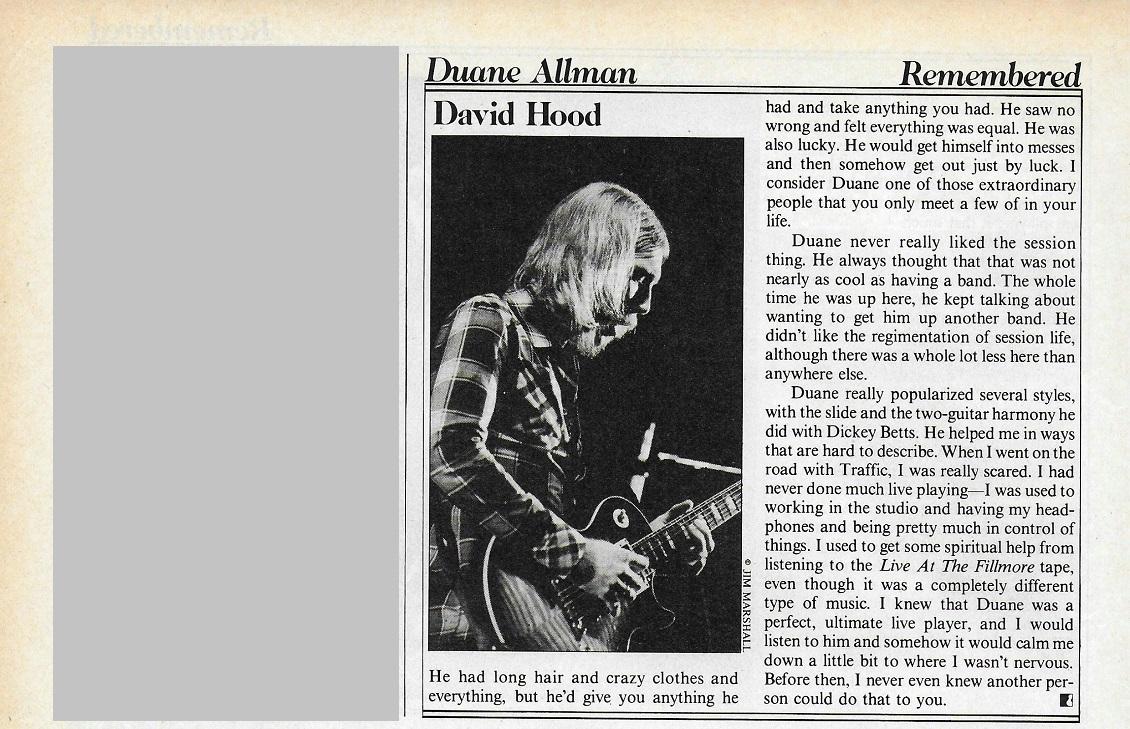 Duane Allman Remembered

David Hood

© JIM MARSHALL

He had long hair and crazy clothes and everything, but he'd give you anything he had and take anything you had. He saw no wrong and felt everything was equal. He was also lucky. He would get himself into messes and then somehow get out just by luck. I consider Duane one of those extraordinary people that you only meet a few of in your life.

Duane never really liked the session thing. He always thought that that was not nearly as cool as having a band. The whole time he was up here, he kept talking about wanting to get him up another band. He didn't like the regimentation of session life, although there was a whole lot less here than anywhere else.

Duane really popularized several styles, with the slide and the two-guitar harmony he did with Dickey Betts. He helped me in ways that are hard to describe. When I went on the road with Traffic, I was really scared. I had never done much live playing—I was used to working in the studio and having my headphones and being pretty much in control of things. I used to get some spiritual help from listening to the Live At The Fillmore tape, even though it was a completely different type of music. I knew that Duane was a perfect, ultimate live player, and I would listen to him and somehow it would calm me down a little bit to where I wasn't nervous. Before then, I never even knew another person could do that to you.